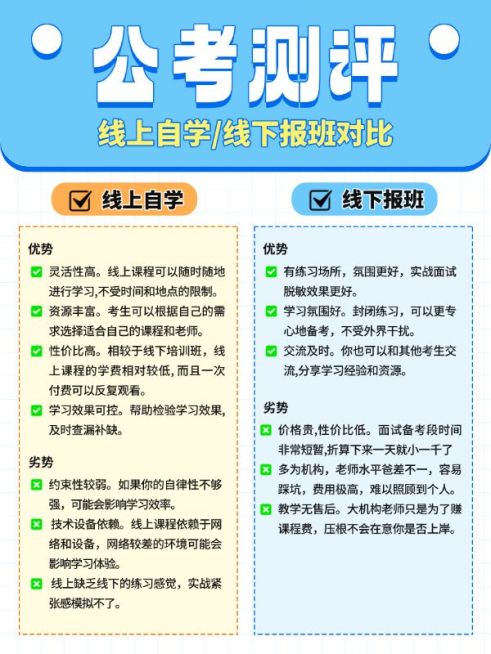 公考测评

线上自学/线下报班对比

线上自学

优势

灵活性高。线上课程可以随时随地进行学习,不受时间和地点的限制。

资源丰富。考生可以根据自己的需求选择适合自己的课程和老师。

性价比高。相较于线下培训班,线上课程的学费相对较低,而且一次付费可以反复观看。

学习效果可控。帮助检验学习效果,及时查漏补缺。

劣势

约束性较弱。如果你的自律性不够强,可能会影响学习效率。

技术设备依赖。线上课程依赖于网络和设备,网络较差的环境可能会影响学习体验。

线上缺乏线下的练习感觉,实战紧张感模拟不了。

线下报班

优势

有练习场所,氛围更好,实战面试脱敏效果更好。

学习氛围好。封闭练习,可以更专心地备考,不受外界干扰。

交流及时。你也可以和其他考生交流,分享学习经验和资源。

劣势

价格贵,性价比低。面试备考段时间非常短暂,折算下来一天就小一千了

多为机构,老师水平爸差不一,容易踩坑,费用极高,难以照顾到个人。

教学无售后。大机构老师只是为了赚课程费,压根不会在意你是否上岸。